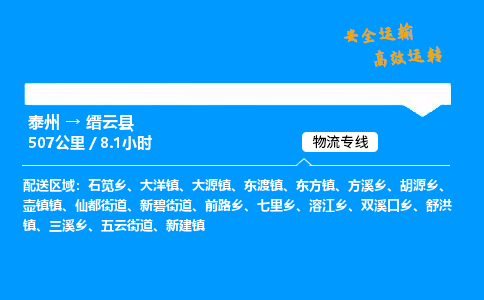 安全运输
高效运转

泰州 → 缙云县
507公里 / 8.1小时

物流专线

配送区域：石笕乡、大洋镇、大源镇、东渡镇、东方镇、方溪乡、胡源乡、壶镇镇、仙都街道、新碧街道、前路乡、七里乡、溶江乡、双溪口乡、舒洪镇、三溪乡、五云街道、新建镇